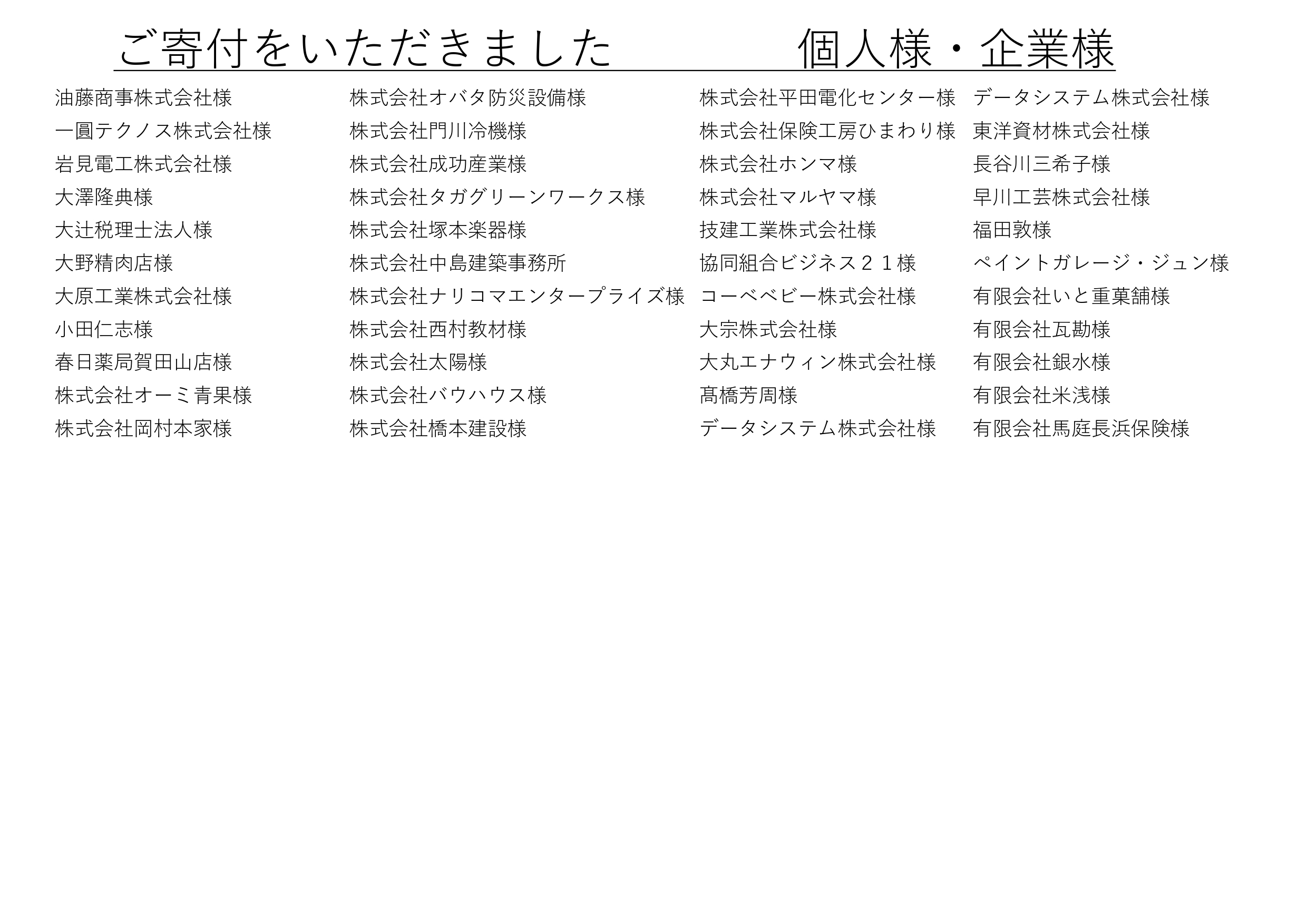 ご寄付をいただきました　　個人様・企業様

油藤商事株式会社様
一圓テクノス株式会社様
岩見電工株式会社様
大澤隆典様
大辻税理士法人様
大野精肉店様
大原工業株式会社様
小田仁志様
春日薬局賀田山店様
株式会社オーミ青果様
株式会社岡村本家様

株式会社オバタ防災設備様
株式会社門川冷機様
株式会社成功産業様
株式会社タガグリーンワークス様
株式会社塚本楽器様
株式会社中島建築事務所
株式会社ナリコマエンタープライズ様
株式会社西村教材様
株式会社太陽様
株式会社バウハウス様
株式会社橋本建設様

株式会社平田電化センター様
株式会社保険工房ひまわり様
株式会社ホンマ様
株式会社マルヤマ様
技建工業株式会社様
協同組合ビジネス２１様
コーベベビー株式会社様
大宗株式会社様
大丸エナウィン株式会社様
髙橋芳周様
データシステム株式会社様

データシステム株式会社様
東洋資材株式会社様
長谷川三希子様
早川工芸株式会社様
福田敦様
ペイントガレージ・ジュン様
有限会社いと重菓舗様
有限会社瓦勘様
有限会社銀水様
有限会社米浅様
有限会社馬庭長浜保険様